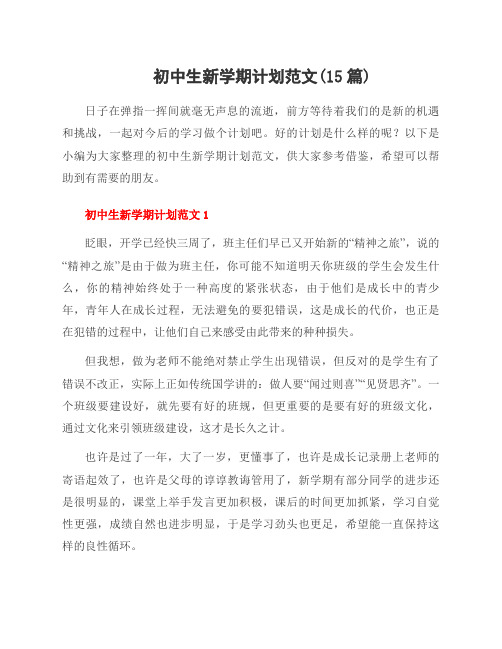 初中生新学期计划范文(15篇)

日子在弹指一挥间就毫无声息的流逝，前方等待着我们的是新的机遇和挑战，一起对今后的学习做个计划吧。好的计划是什么样的呢？以下是小编为大家整理的初中生新学期计划范文，供大家参考借鉴，希望可以帮助到有需要的朋友。

初中生新学期计划范文1

眨眼，开学已经快三周了，班主任们早已又开始新的“精神之旅”，说的“精神之旅”是由于做为班主任，你可能不知道明天你班级的学生会发生什么，你的精神始终处于一种高度的紧张状态，由于他们是成长中的青少年，青年人在成长过程，无法避免的要犯错误，这是成长的代价，也正是在犯错的过程中，让他们自己来感受由此带来的种种损失。

但我想，做为老师不能绝对禁止学生出现错误，但反对的是学生有了错误不改正，实际上正如传统国学讲的：做人要“闻过则喜”“见贤思齐”。一个班级要建设好，就先要有好的班规，但更重要的是要有好的班级文化，通过文化来引领班级建设，这才是长久之计。

也许是过了一年，大了一岁，更懂事了，也许是成长记录册上老师的寄语起效了，也许是父母的谆谆教诲管用了，新学期有部分同学的进步还是很明显的，课堂上举手发言更加积极，课后的时间更加抓紧，学习自觉性更强，成绩自然也进步明显，于是学习劲头也更足，希望能一直保持这样的良性循环。